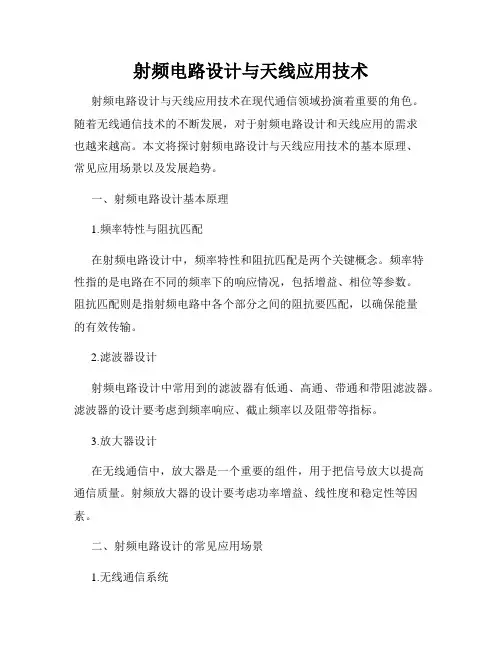 射频电路设计与天线应用技术

射频电路设计与天线应用技术在现代通信领域扮演着重要的角色。随着无线通信技术的不断发展，对于射频电路设计和天线应用的需求也越来越高。本文将探讨射频电路设计与天线应用技术的基本原理、常见应用场景以及发展趋势。

一、射频电路设计基本原理

1.频率特性与阻抗匹配

在射频电路设计中，频率特性和阻抗匹配是两个关键概念。频率特性指的是电路在不同的频率下的响应情况，包括增益、相位等参数。阻抗匹配则是指射频电路中各个部分之间的阻抗要匹配，以确保能量的有效传输。

2.滤波器设计

射频电路设计中常用到的滤波器有低通、高通、带通和带阻滤波器。滤波器的设计要考虑到频率响应、截止频率以及阻带等指标。

3.放大器设计

在无线通信中，放大器是一个重要的组件，用于把信号放大以提高通信质量。射频放大器的设计要考虑功率增益、线性度和稳定性等因素。

二、射频电路设计的常见应用场景

1.无线通信系统